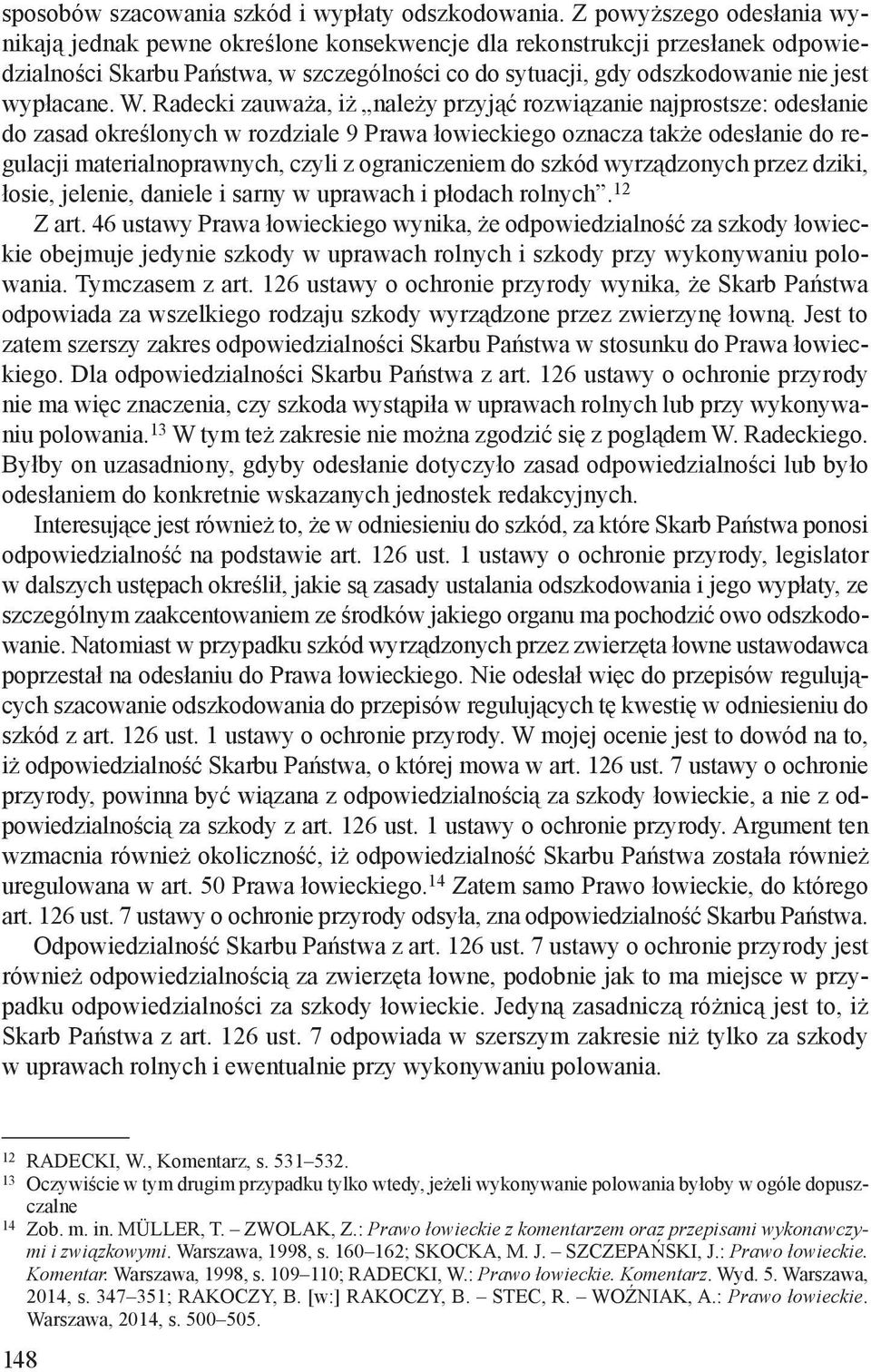 sposobów szacowania szkód i wypłaty odszkodowania. Z powyższego odesłania wynikają jednak pewne określone konsekwencje dla rekonstrukcji przesłanek odpowiedzialności Skarbu Państwa, w szczególności co do sytuacji, gdy odszkodowanie nie jest wypłacane. W. Radecki zauważa, iż „należy przyjąć rozwiązanie najprostsze: odesłanie do zasad określonych w rozdziale 9 Prawa łowieckiego oznacza także odesłanie do regulacji materialnoprawnych, czyli z ograniczeniem do szkód wyrządzonych przez dziki, łosie, jelenie, daniele i sarny w uprawach i płodach rolnych”.$^{12}$

Z art. 46 ustawy Prawa łowieckiego wynika, że odpowiedzialność za szkody łowieckie obejmuje jedynie szkody w uprawach rolnych i szkody przy wykonywaniu polowania. Tymczasem z art. 126 ustawy o ochronie przyrody wynika, że Skarb Państwa odpowiada za wszelkiego rodzaju szkody wyrządzone przez zwierzynę łowną. Jest to zatem szerszy zakres odpowiedzialności Skarbu Państwa w stosunku do Prawa łowieckiego. Dla odpowiedzialności Skarbu Państwa z art. 126 ustawy o ochronie przyrody nie ma więc znaczenia, czy szkoda wystąpiła w uprawach rolnych lub przy wykonywaniu polowania.$^{13}$ W tym też zakresie nie można zgodzić się z poglądem W. Radeckiego. Byłby on uzasadniony, gdyby odesłanie dotyczyło zasad odpowiedzialności lub było odesłaniem do konkretnie wskazanych jednostek redakcyjnych.

Interesujące jest również to, że w odniesieniu do szkód, za które Skarb Państwa ponosi odpowiedzialność na podstawie art. 126 ust. 1 ustawy o ochronie przyrody, legislator w dalszych ustępach określił, jakie są zasady ustalania odszkodowania i jego wypłaty, ze szczególnym zaakcentowaniem ze środków jakiego organu ma pochodzić owo odszkodowanie. Natomiast w przypadku szkód wyrządzonych przez zwierzęta łowne ustawodawca poprzestał na odesłaniu do Prawa łowieckiego. Nie odesłał więc do przepisów regulujących szacowanie odszkodowania do przepisów regulujących tę kwestię w odniesieniu do szkód z art. 126 ust. 1 ustawy o ochronie przyrody. W mojej ocenie jest to dowód na to, iż odpowiedzialność Skarbu Państwa, o której mowa w art. 126 ust. 7 ustawy o ochronie przyrody, powinna być wiązana z odpowiedzialnością za szkody łowieckie, a nie z odpowiedzialnością za szkody z art. 126 ust. 1 ustawy o ochronie przyrody. Argument ten wzmacnia również okoliczność, iż odpowiedzialność Skarbu Państwa została również uregulowana w art. 50 Prawa łowieckiego.$^{14}$ Zatem samo Prawo łowieckie, do którego art. 126 ust. 7 ustawy o ochronie przyrody odsyła, zna odpowiedzialność Skarbu Państwa.

Odpowiedzialność Skarbu Państwa z art. 126 ust. 7 ustawy o ochronie przyrody jest również odpowiedzialnością za zwierzęta łowne, podobnie jak to ma miejsce w przypadku odpowiedzialności za szkody łowieckie. Jedyną zasadniczą różnicą jest to, iż Skarb Państwa z art. 126 ust. 7 odpowiada w szerszym zakresie niż tylko za szkody w uprawach rolnych i ewentualnie przy wykonywaniu polowania.

12 RADECKI, W., Komentarz, s. 531–532.
13 Oczywiście w tym drugim przypadku tylko wtedy, jeżeli wykonywanie polowania byłoby w ogóle dopuszczalne
14 Zob. m. in. MÜLLER, T. – ZWOLAK, Z.: Prawo łowieckie z komentarzem oraz przepisami wykonawczymi i związkowymi. Warszawa, 1998, s. 160–162; SKOCKA, M. J. – SZCZEPAŃSKI, J.: Prawo łowieckie. Komentar. Warszawa, 1998, s. 109–110; RADECKI, W.: Prawo łowieckie. Komentarz. Wyd. 5. Warszawa, 2014, s. 347–351; RAKOCZY, B. [w:] RAKOCZY, B. – STEC, R. – WOŹNIAK, A.: Prawo łowieckie. Warszawa, 2014, s. 500–505.

148